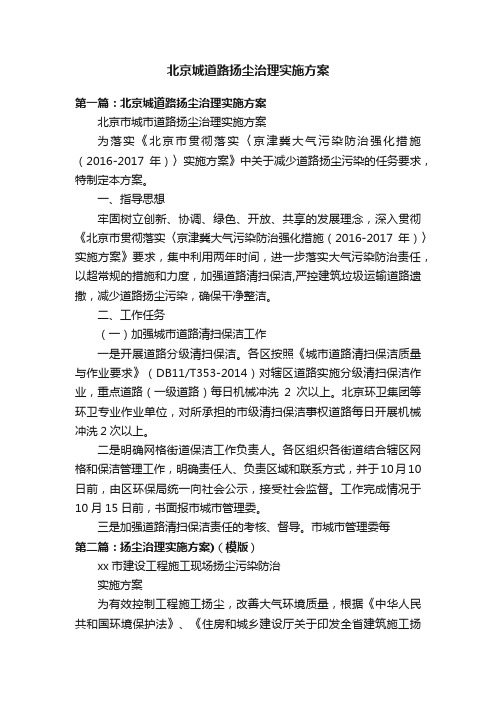 北京城道路扬尘治理实施方案

第一篇：北京城道路扬尘治理实施方案

北京市城市道路扬尘治理实施方案

为落实《北京市贯彻落实〈京津冀大气污染防治强化措施（2016-2017 年）〉实施方案》中关于减少道路扬尘污染的任务要求，特制定本方案。

一、指导思想

牢固树立创新、协调、绿色、开放、共享的发展理念，深入贯彻《北京市贯彻落实〈京津冀大气污染防治强化措施（2016-2017 年）〉实施方案》要求，集中利用两年时间，进一步落实大气污染防治责任，以超常规的措施和力度，加强道路清扫保洁,严控建筑垃圾运输道路遗撒，减少道路扬尘污染，确保干净整洁。

二、工作任务

（一）加强城市道路清扫保洁工作

一是开展道路分级清扫保洁。各区按照《城市道路清扫保洁质量与作业要求》（DB11/T353-2014）对辖区道路实施分级清扫保洁作业，重点道路（一级道路）每日机械冲洗 2 次以上。北京环卫集团等环卫专业作业单位，对所承担的市级清扫保洁事权道路每日开展机械冲洗 2 次以上。

二是明确网格街道保洁工作负责人。各区组织各街道结合辖区网格和保洁管理工作，明确责任人、负责区域和联系方式，并于10月10日前，由区环保局统一向社会公示，接受社会监督。工作完成情况于10月 15 日前，书面报市城市管理委。

三是加强道路清扫保洁责任的考核、督导。市城市管理委每

第二篇：扬尘治理实施方案)（模版）

xx 市建设工程施工现场扬尘污染防治

实施方案

为有效控制工程施工扬尘，改善大气环境质量，根据《中华人民共和国环境保护法》、《住房和城乡建设厅关于印发全省建筑施工扬